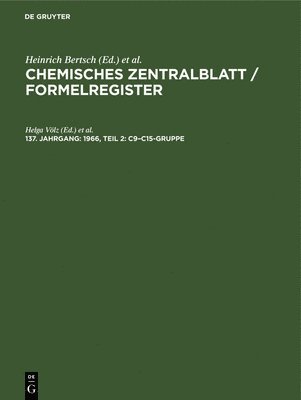 DE GRUYTER

Heinrich Bertsch (Ed.) et al.
CHEMISCHES ZENTRALBLATT / FORMELREGISTER

Helga Völz (Ed.) et al.
137. JAHRGANG: 1966, TEIL 2: C9–C15-GRUPPE

DE
G